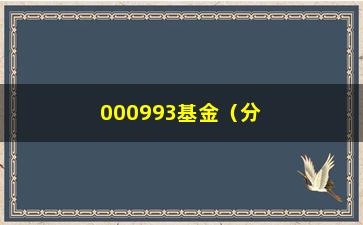 000993基金（分